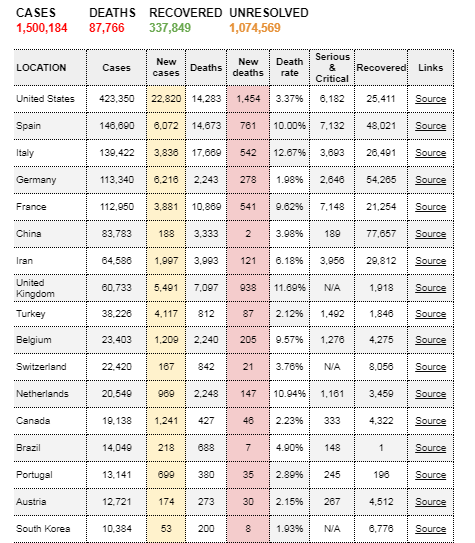 CASES 1,500,184 DEATHS 87,766 RECOVERED 337,849 UNRESOLVED 1,074,569

| LOCATION | Cases | New cases | Deaths | New deaths | Death rate | Serious & Critical | Recovered | Links |
|---|---|---|---|---|---|---|---|---|
| United States | 423,350 | 22,820 | 14,283 | 1,454 | 3.37% | 6,182 | 25,411 | Source |
| Spain | 146,690 | 6,072 | 14,673 | 761 | 10.00% | 7,132 | 48,021 | Source |
| Italy | 139,422 | 3,836 | 17,669 | 542 | 12.67% | 3,693 | 26,491 | Source |
| Germany | 113,340 | 6,216 | 2,243 | 278 | 1.98% | 2,646 | 54,265 | Source |
| France | 112,950 | 3,881 | 10,869 | 541 | 9.62% | 7,148 | 21,254 | Source |
| China | 83,783 | 188 | 3,333 | 2 | 3.98% | 189 | 77,657 | Source |
| Iran | 64,586 | 1,997 | 3,993 | 121 | 6.18% | 3,956 | 29,812 | Source |
| United Kingdom | 60,733 | 5,491 | 7,097 | 938 | 11.69% | N/A | 1,918 | Source |
| Turkey | 38,226 | 4,117 | 812 | 87 | 2.12% | 1,492 | 1,846 | Source |
| Belgium | 23,403 | 1,209 | 2,240 | 205 | 9.57% | 1,276 | 4,275 | Source |
| Switzerland | 22,420 | 167 | 842 | 21 | 3.76% | N/A | 8,056 | Source |
| Netherlands | 20,549 | 969 | 2,248 | 147 | 10.94% | 1,161 | 3,459 | Source |
| Canada | 19,138 | 1,241 | 427 | 46 | 2.23% | 333 | 4,322 | Source |
| Brazil | 14,049 | 218 | 688 | 7 | 4.90% | 148 | 1 | Source |
| Portugal | 13,141 | 699 | 380 | 35 | 2.89% | 245 | 196 | Source |
| Austria | 12,721 | 174 | 273 | 30 | 2.15% | 267 | 4,512 | Source |
| South Korea | 10,384 | 53 | 200 | 8 | 1.93% | N/A | 6,776 | Source |